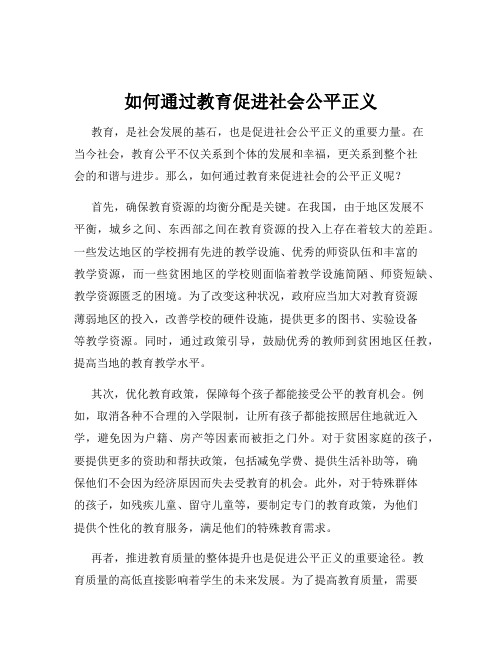 如何通过教育促进社会公平正义

教育，是社会发展的基石，也是促进社会公平正义的重要力量。在当今社会，教育公平不仅关系到个体的发展和幸福，更关系到整个社会的和谐与进步。那么，如何通过教育来促进社会的公平正义呢？

首先，确保教育资源的均衡分配是关键。在我国，由于地区发展不平衡，城乡之间、东西部之间在教育资源的投入上存在着较大的差距。一些发达地区的学校拥有先进的教学设施、优秀的师资队伍和丰富的教学资源，而一些贫困地区的学校则面临着教学设施简陋、师资短缺、教学资源匮乏的困境。为了改变这种状况，政府应当加大对教育资源薄弱地区的投入，改善学校的硬件设施，提供更多的图书、实验设备等教学资源。同时，通过政策引导，鼓励优秀的教师到贫困地区任教，提高当地的教育教学水平。

其次，优化教育政策，保障每个孩子都能接受公平的教育机会。例如，取消各种不合理的入学限制，让所有孩子都能按照居住地就近入学，避免因为户籍、房产等因素而被拒之门外。对于贫困家庭的孩子，要提供更多的资助和帮扶政策，包括减免学费、提供生活补助等，确保他们不会因为经济原因而失去受教育的机会。此外，对于特殊群体的孩子，如残疾儿童、留守儿童等，要制定专门的教育政策，为他们提供个性化的教育服务，满足他们的特殊教育需求。

再者，推进教育质量的整体提升也是促进公平正义的重要途径。教育质量的高低直接影响着学生的未来发展。为了提高教育质量，需要